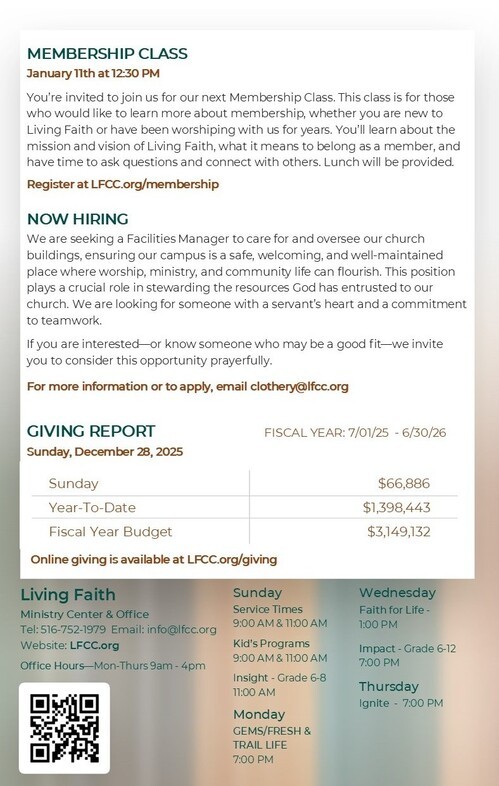 MEMBERSHIP CLASS
January 11th at 12:30 PM

You're invited to join us for our next Membership Class. This class is for those who would like to learn more about membership, whether you are new to Living Faith or have been worshiping with us for years. You'll learn about the mission and vision of Living Faith, what it means to belong as a member, and have time to ask questions and connect with others. Lunch will be provided.

Register at LFCC.org/membership

NOW HIRING
We are seeking a Facilities Manager to care for and oversee our church buildings, ensuring our campus is a safe, welcoming, and well-maintained place where worship, ministry, and community life can flourish. This position plays a crucial role in stewarding the resources God has entrusted to our church. We are looking for someone with a servant's heart and a commitment to teamwork.

If you are interested—or know someone who may be a good fit—we invite you to consider this opportunity prayerfully.

For more information or to apply, email clothery@lfcc.org

GIVING REPORT
FISCAL YEAR: 7/01/25 - 6/30/26
Sunday, December 28, 2025

| Sunday | $66,886 |
|---|---|
| Year-To-Date | $1,398,443 |
| Fiscal Year Budget | $3,149,132 |

Online giving is available at LFCC.org/giving

Living Faith
Ministry Center & Office
Tel: 516-752-1979 Email: info@lfcc.org
Website: LFCC.org
Office Hours—Mon-Thurs 9am - 4pm

Sunday
Service Times
9:00 AM & 11:00 AM
Kid's Programs
9:00 AM & 11:00 AM
Insight - Grade 6-8
11:00 AM
Monday
GEMS/FRESH & TRAIL LIFE
7:00 PM

Wednesday
Faith for Life -
1:00 PM
Impact - Grade 6-12
7:00 PM
Thursday
Ignite - 7:00 PM